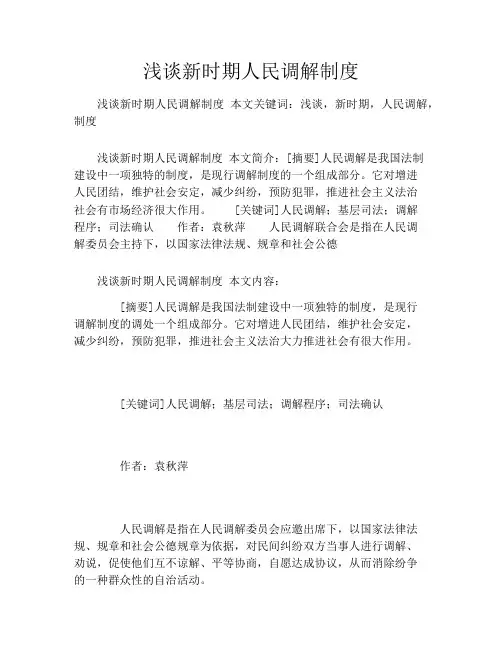 浅谈新时期人民调解制度

浅谈新时期人民调解制度 本文关键词：浅谈，新时期，人民调解，制度

浅谈新时期人民调解制度 本文简介：[摘要]人民调解是我国法制建设中一项独特的制度，是现行调解制度的一个组成部分。它对增进人民团结，维护社会安定，减少纠纷，预防犯罪，推进社会主义法治社会有市场经济很大作用。 [关键词]人民调解；基层司法；调解程序；司法确认 作者：袁秋萍 人民调解联合会是指在人民调解委员会主持下，以国家法律法规、规章和社会公德

浅谈新时期人民调解制度 本文内容：

[摘要]人民调解是我国法制建设中一项独特的制度，是现行调解制度的调处一个组成部分。它对增进人民团结，维护社会安定，减少纠纷，预防犯罪，推进社会主义法治大力推进社会有很大作用。

[关键词]人民调解；基层司法；调解程序；司法确认

作者：袁秋萍

人民调解是指在人民调解委员会应邀出席下，以国家法律法规、规章和社会公德规章为依据，对民间纠纷双方当事人进行调解、劝说，促使他们互不谅解、平等协商，自愿达成协议，从而消除纷争的一种群众性的自治活动。